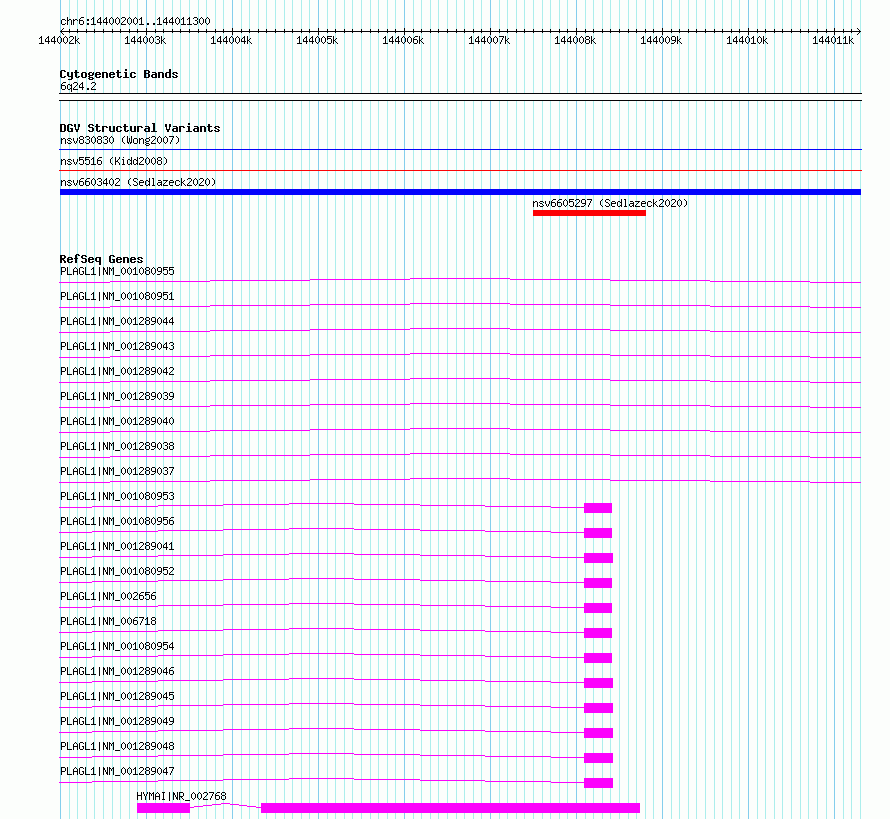 chr6:144002001..144011300

144002k 144003k 144004k 144005k 144006k 144007k 144008k 144009k 144010k 144011k

Cytogenetic Bands
6q24.2

DGV Structural Variants
nsv830830 (Wong2007)
nsv5516 (Kidd2008)
nsv6603402 (Sedlazeck2020)
nsv6605297 (Sedlazeck2020)

RefSeq Genes
PLAGL1|NM_001080955
PLAGL1|NM_001080951
PLAGL1|NM_001289044
PLAGL1|NM_001289043
PLAGL1|NM_001289042
PLAGL1|NM_001289039
PLAGL1|NM_001289040
PLAGL1|NM_001289038
PLAGL1|NM_001289037
PLAGL1|NM_001080953
PLAGL1|NM_001080956
PLAGL1|NM_001289041
PLAGL1|NM_001080952
PLAGL1|NM_002656
PLAGL1|NM_006718
PLAGL1|NM_001080954
PLAGL1|NM_001289046
PLAGL1|NM_001289045
PLAGL1|NM_001289049
PLAGL1|NM_001289048
PLAGL1|NM_001289047
HYMAI|NR_002768